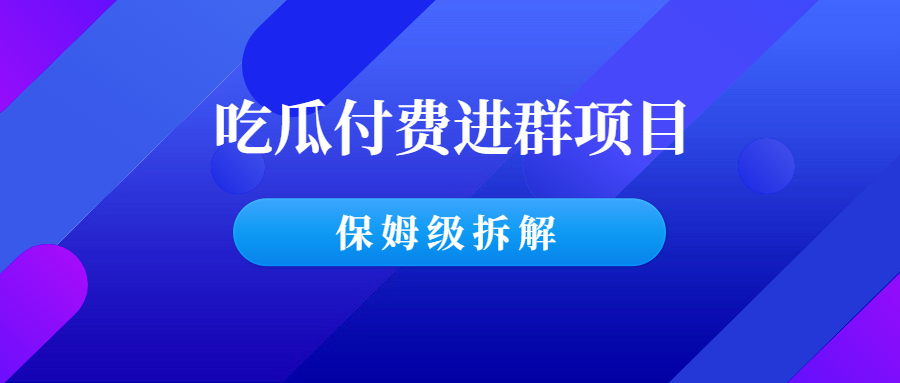 吃瓜付费进群项目

保姆级拆解